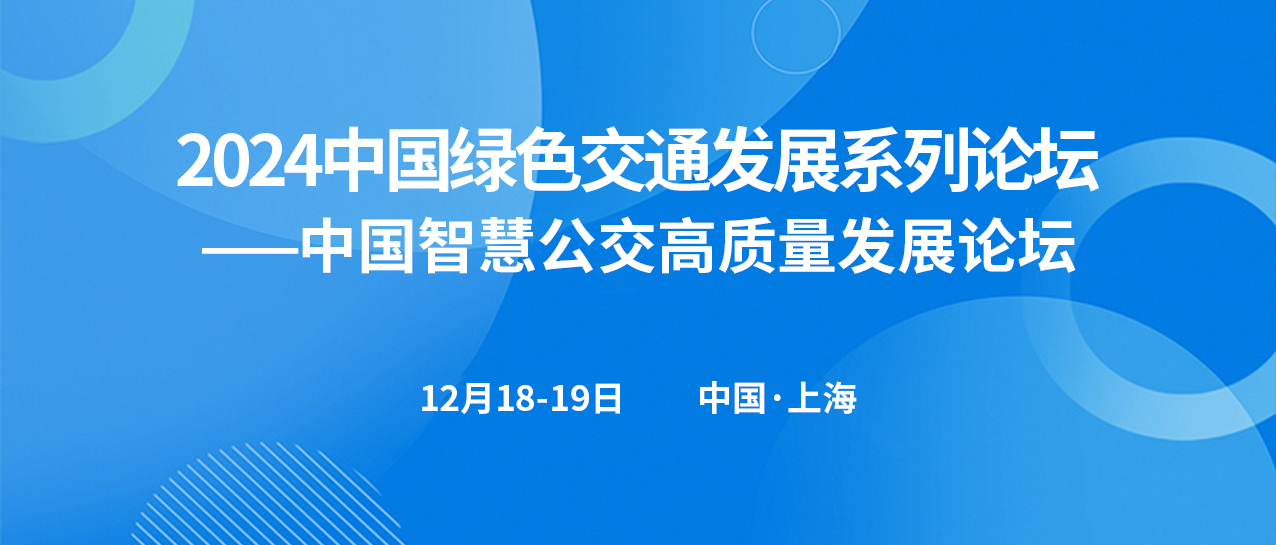 2024中国绿色交通发展系列论坛
——中国智慧公交高质量发展论坛

12月18-19日　　中国·上海